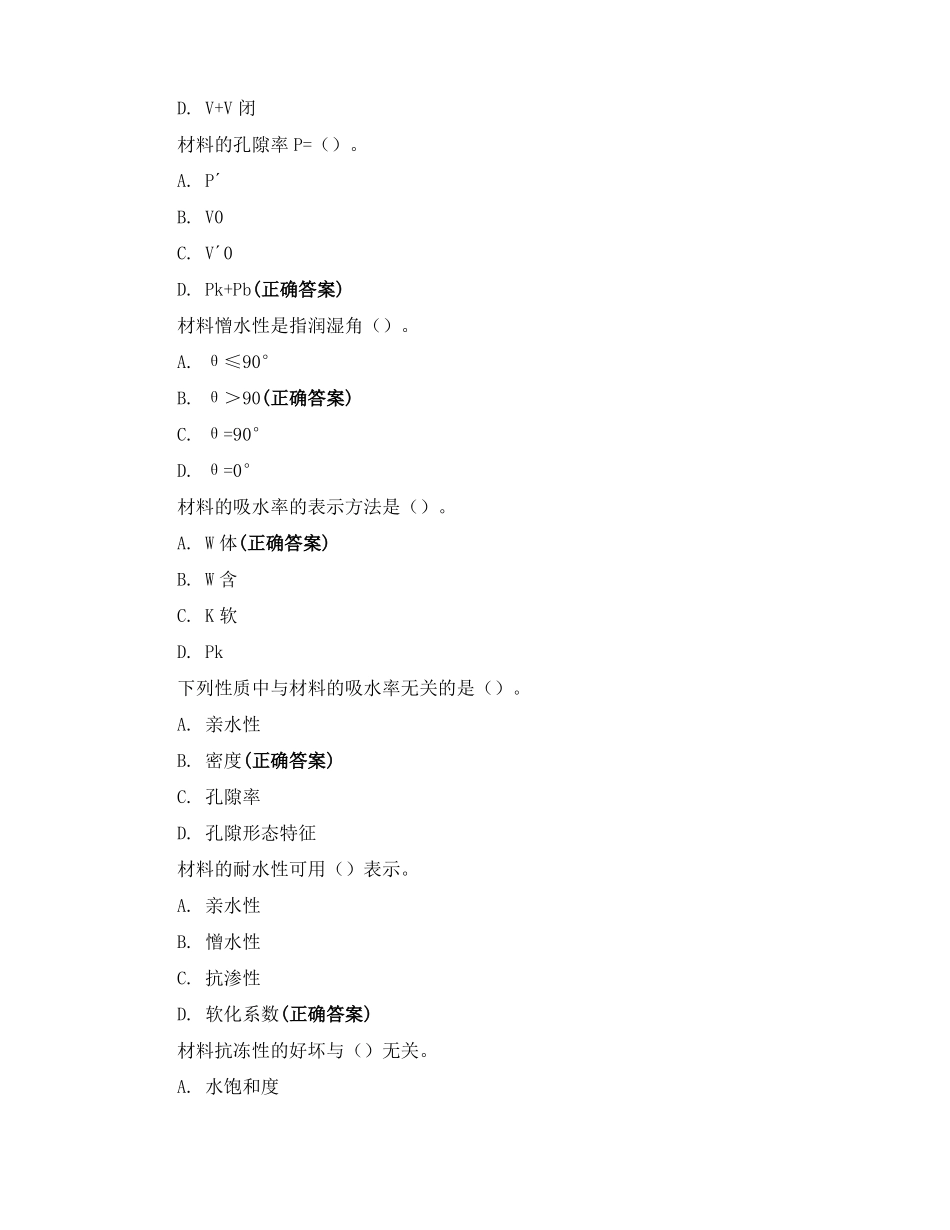 D. V+V 闭

材料的孔隙率 P=（）。

A. P′

B. V0

C. V′0

D. Pk+Pb(正确答案)

材料憎水性是指润湿角（）。

A. θ≤90°

B. θ>90(正确答案)

C. θ=90°

D. θ=0°

材料的吸水率的表示方法是（）。

A. W 体(正确答案)

B. W 含

C. K 软

D. Pk

下列性质中与材料的吸水率无关的是（）。

A. 亲水性

B. 密度(正确答案)

C. 孔隙率

D. 孔隙形态特征

材料的耐水性可用（）表示。

A. 亲水性

B. 憎水性

C. 抗渗性

D. 软化系数(正确答案)

材料抗冻性的好坏与（）无关。

A. 水饱和度